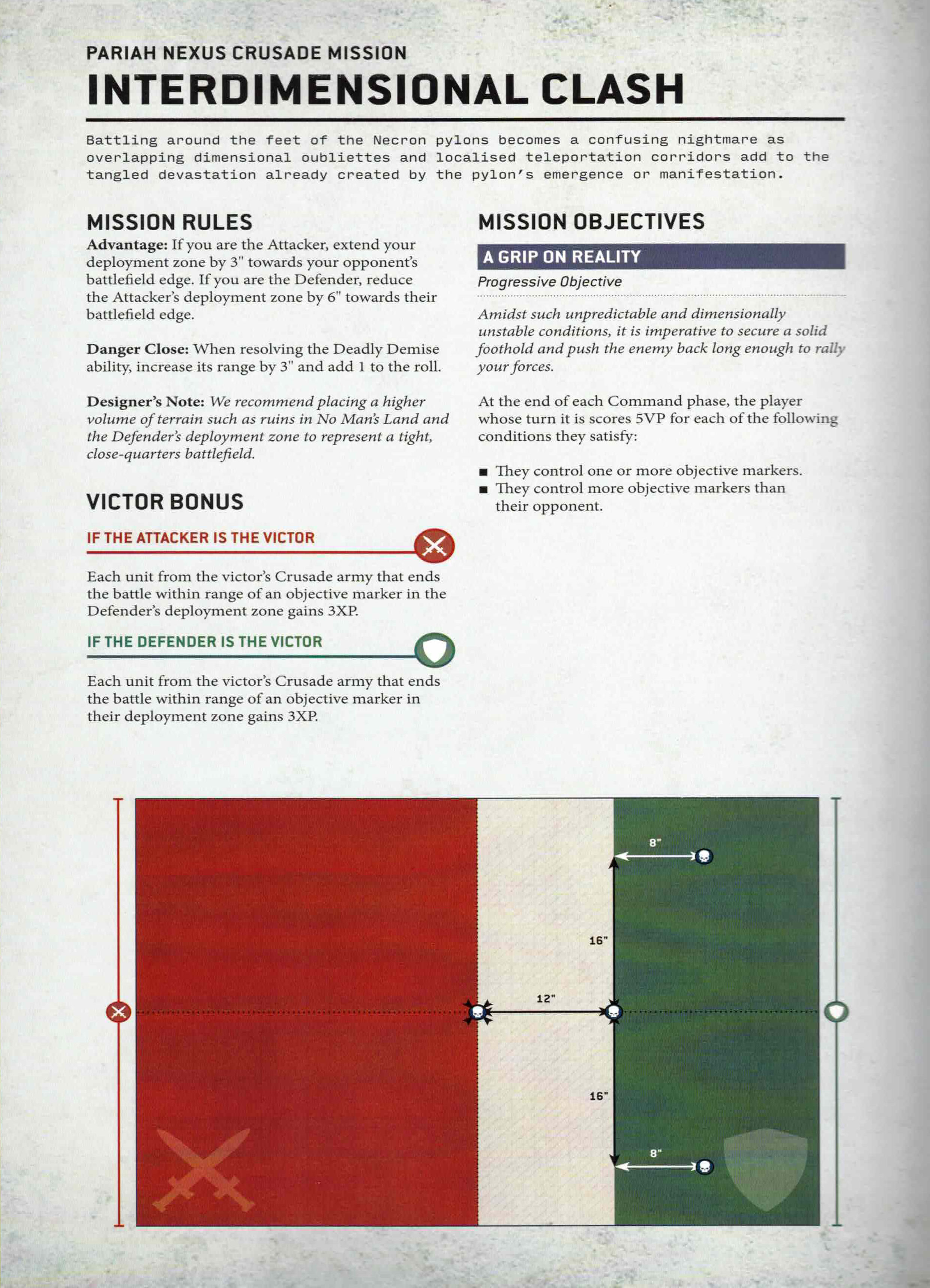 PARIAH NEXUS CRUSADE MISSION

INTERDIMENSIONAL CLASH

Battling around the feet of the Necron pylons becomes a confusing nightmare as overlapping dimensional oubliettes and localised teleportation corridors add to the tangled devastation already created by the pylon's emergence or manifestation.

MISSION RULES

Advantage: If you are the Attacker, extend your deployment zone by 3" towards your opponent's battlefield edge. If you are the Defender, reduce the Attacker's deployment zone by 6" towards their battlefield edge.

Danger Close: When resolving the Deadly Demise ability, increase its range by 3" and add 1 to the roll.

Designer's Note: We recommend placing a higher volume of terrain such as ruins in No Man's Land and the Defender's deployment zone to represent a tight, close-quarters battlefield.

VICTOR BONUS

IF THE ATTACKER IS THE VICTOR

Each unit from the victor's Crusade army that ends the battle within range of an objective marker in the Defender's deployment zone gains 3XP.

IF THE DEFENDER IS THE VICTOR

Each unit from the victor's Crusade army that ends the battle within range of an objective marker in their deployment zone gains 3XP.

MISSION OBJECTIVES

A GRIP ON REALITY

Progressive Objective

Amidst such unpredictable and dimensionally unstable conditions, it is imperative to secure a solid foothold and push the enemy back long enough to rally your forces.

At the end of each Command phase, the player whose turn it is scores 5VP for each of the following conditions they satisfy:

■ They control one or more objective markers.
■ They control more objective markers than their opponent.

8"

16"

12"

16"

8"